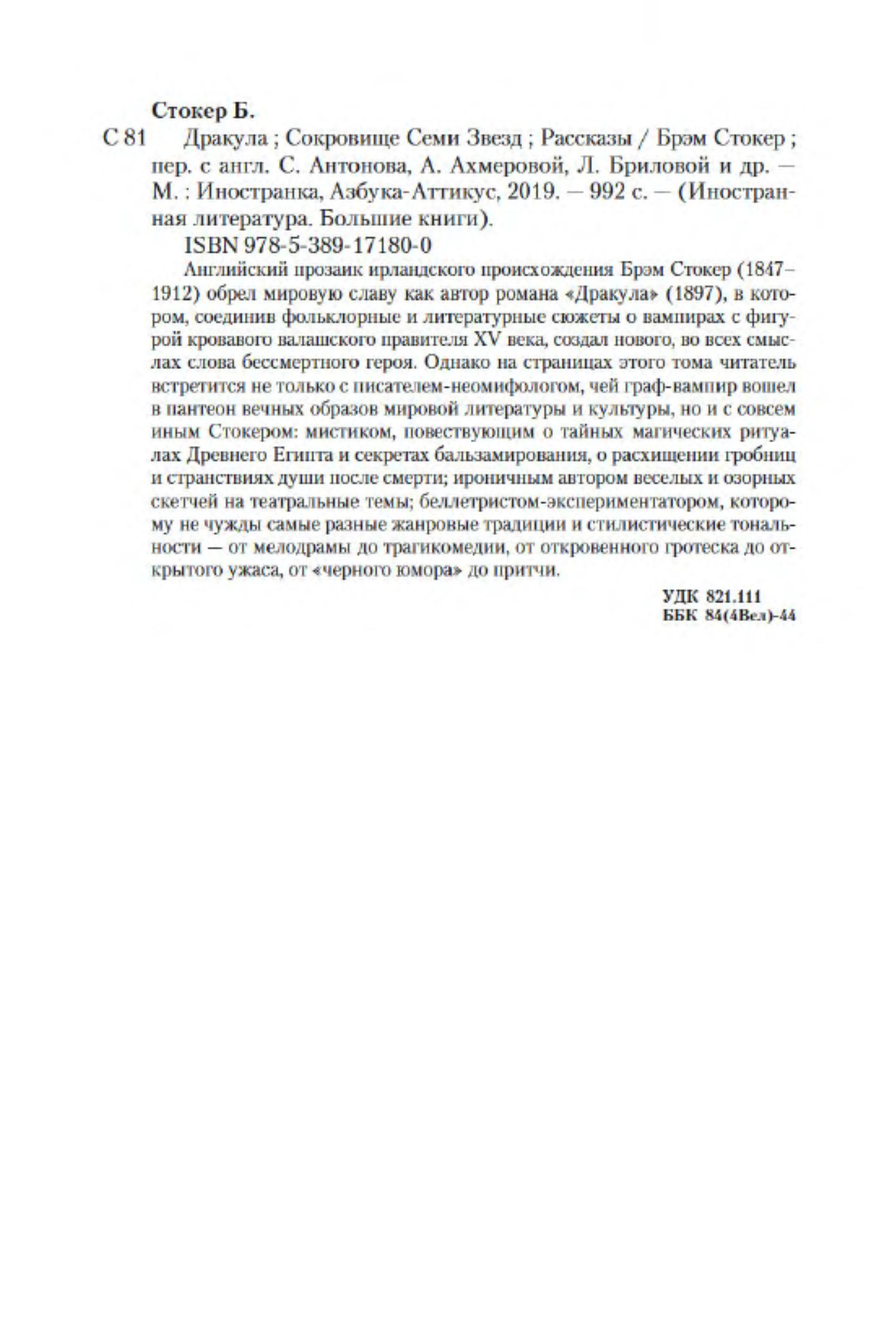 Стокер Б.

С 81 Дракула ; Сокровище Семи Звезд ; Рассказы / Брэм Стокер ; пер. с англ. С. Антонова, А. Ахмеровой, Л. Бриловой и др. — М. : Иностранка, Азбука-Аттикус, 2019. — 992 с. — (Иностранная литература. Большие книги).

ISBN 978-5-389-17180-0

Английский прозаик ирландского происхождения Брэм Стокер (1847–1912) обрел мировую славу как автор романа «Дракула» (1897), в котором, соединив фольклорные и литературные сюжеты о вампирах с фигурой кровавого валашского правителя XV века, создал нового, во всех смыслах слова бессмертного героя. Однако на страницах этого тома читатель встретится не только с писателем-неомифологом, чей граф-вампир вошел в пантеон вечных образов мировой литературы и культуры, но и с совсем иным Стокером: мистиком, повествующим о тайных магических ритуалах Древнего Египта и секретах бальзамирования, о расхищении гробниц и странствиях души после смерти; ироничным автором веселых и озорных скетчей на театральные темы; беллетристом-экспериментатором, которому не чужды самые разные жанровые традиции и стилистические тональности — от мелодрамы до трагикомедии, от откровенного гротеска до открытого ужаса, от «черного юмора» до притчи.

УДК 821.111
ББК 84(4Вел)-44